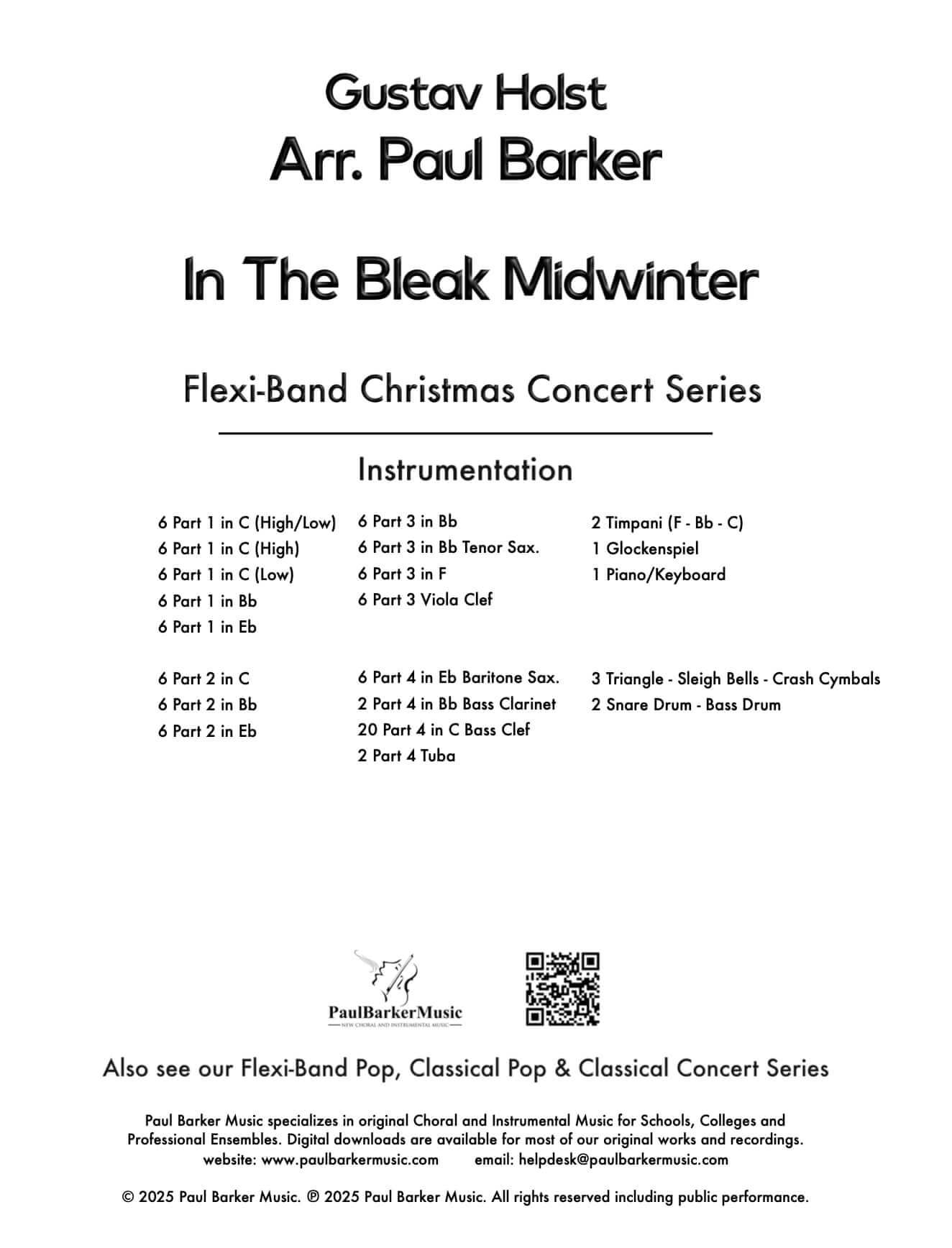 Gustav Holst
Arr. Paul Barker

In The Bleak Midwinter

Flexi-Band Christmas Concert Series

Instrumentation

6 Part 1 in C (High/Low)
6 Part 1 in C (High)
6 Part 1 in C (Low)
6 Part 1 in Bb
6 Part 1 in Eb

6 Part 2 in C
6 Part 2 in Bb
6 Part 2 in Eb

6 Part 3 in Bb
6 Part 3 in Bb Tenor Sax.
6 Part 3 in F
6 Part 3 Viola Clef

6 Part 4 in Eb Baritone Sax.
2 Part 4 in Bb Bass Clarinet
20 Part 4 in C Bass Clef
2 Part 4 Tuba

2 Timpani (F - Bb - C)
1 Glockenspiel
1 Piano/Keyboard

3 Triangle - Sleigh Bells - Crash Cymbals
2 Snare Drum - Bass Drum

PaulBarkerMusic
NEW CHORAL AND INSTRUMENTAL MUSIC

Also see our Flexi-Band Pop, Classical Pop & Classical Concert Series

Paul Barker Music specializes in original Choral and Instrumental Music for Schools, Colleges and Professional Ensembles. Digital downloads are available for most of our original works and recordings.
website: www.paulbarkermusic.com email: helpdesk@paulbarkermusic.com

© 2025 Paul Barker Music. ℗ 2025 Paul Barker Music. All rights reserved including public performance.